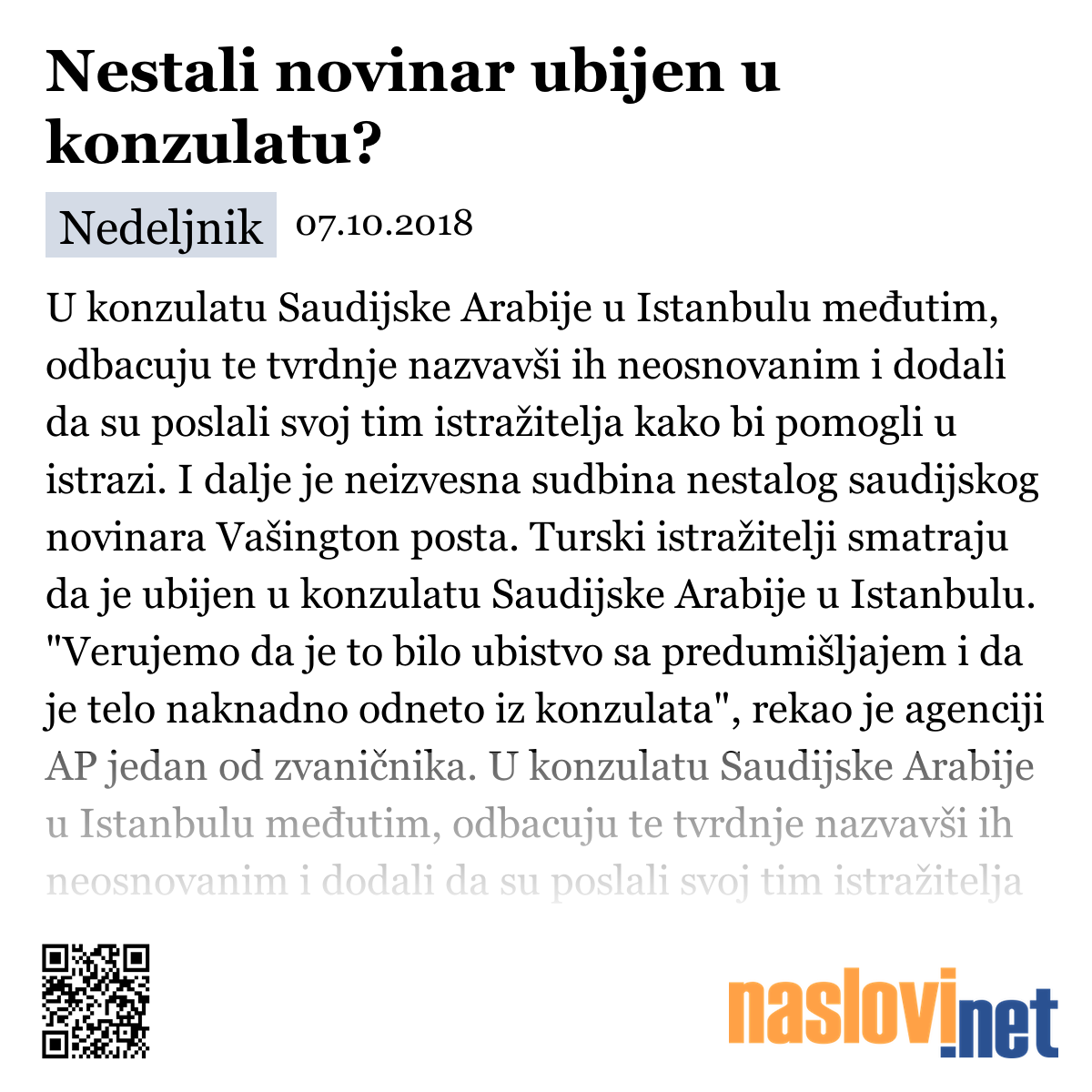 Nestali novinar ubijen u konzulatu?

Nedeljnik 07.10.2018

U konzulatu Saudijske Arabije u Istanbulu međutim, odbacuju te tvrdnje nazvavši ih neosnovanim i dodali da su poslali svoj tim istražitelja kako bi pomogli u istrazi. I dalje je neizvesna sudbina nestalog saudijskog novinara Vašington posta. Turski istražitelji smatraju da je ubijen u konzulatu Saudijske Arabije u Istanbulu. "Verujemo da je to bilo ubistvo sa predumišljajem i da je telo naknadno odneto iz konzulata", rekao je agenciji AP jedan od zvaničnika. U konzulatu Saudijske Arabije u Istanbulu međutim, odbacuju te tvrdnje nazvavši ih neosnovanim i dodali da su poslali svoj tim istražitelja

naslovi.net